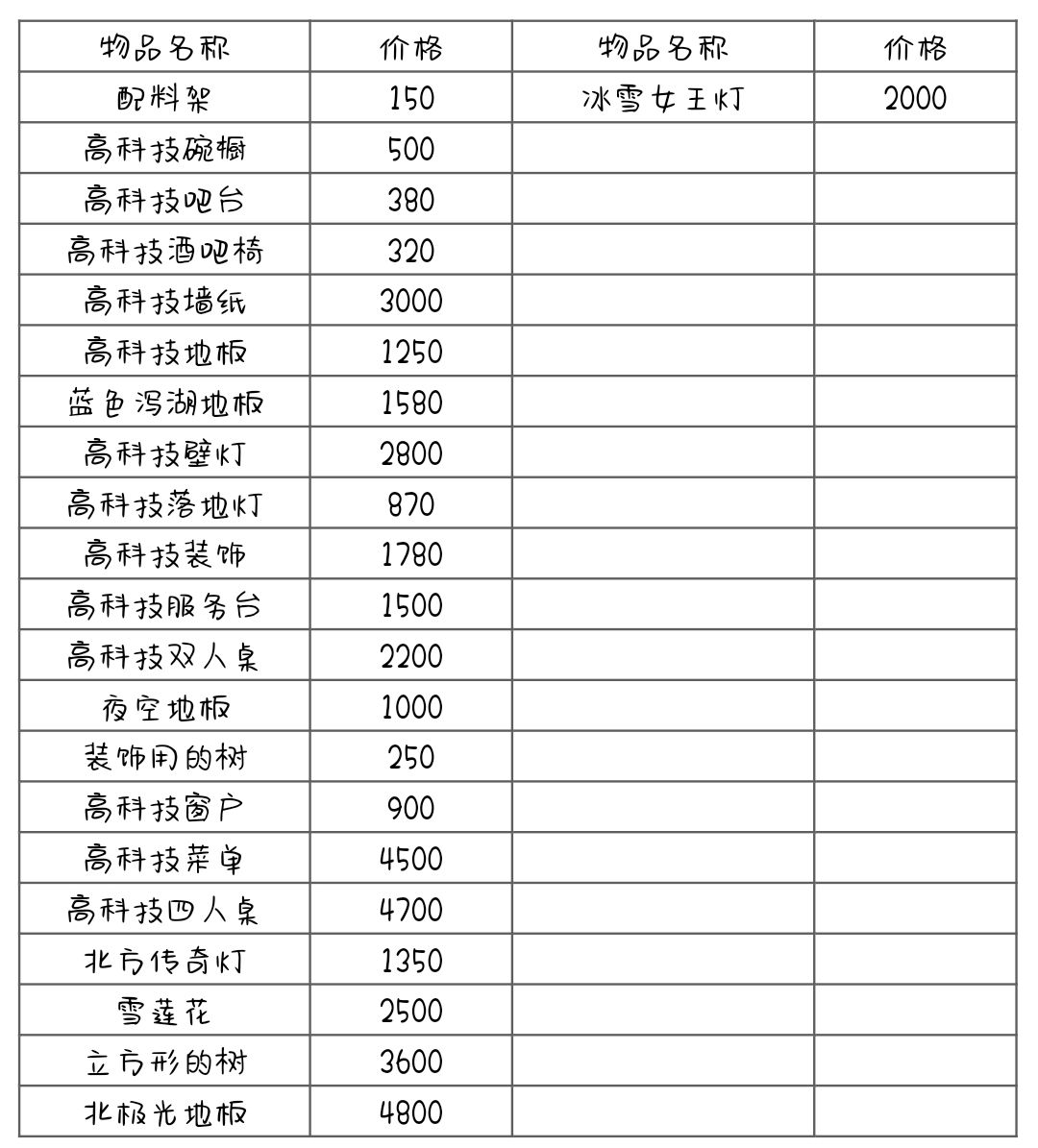 | 物品名称 | 价格 | 物品名称 | 价格 |
|---|---|---|---|
| 配料架 | 150 | 冰雪女王灯 | 2000 |
| 高科技碗橱 | 500 | | |
| 高科技吧台 | 380 | | |
| 高科技酒吧椅 | 320 | | |
| 高科技墙纸 | 3000 | | |
| 高科技地板 | 1250 | | |
| 蓝色泻湖地板 | 1580 | | |
| 高科技壁灯 | 2800 | | |
| 高科技落地灯 | 870 | | |
| 高科技装饰 | 1780 | | |
| 高科技服务台 | 1500 | | |
| 高科技双人桌 | 2200 | | |
| 夜空地板 | 1000 | | |
| 装饰用的树 | 250 | | |
| 高科技窗户 | 900 | | |
| 高科技菜单 | 4500 | | |
| 高科技四人桌 | 4700 | | |
| 北方传奇灯 | 1350 | | |
| 雪莲花 | 2500 | | |
| 立方形的树 | 3600 | | |
| 北极光地板 | 4800 | | |